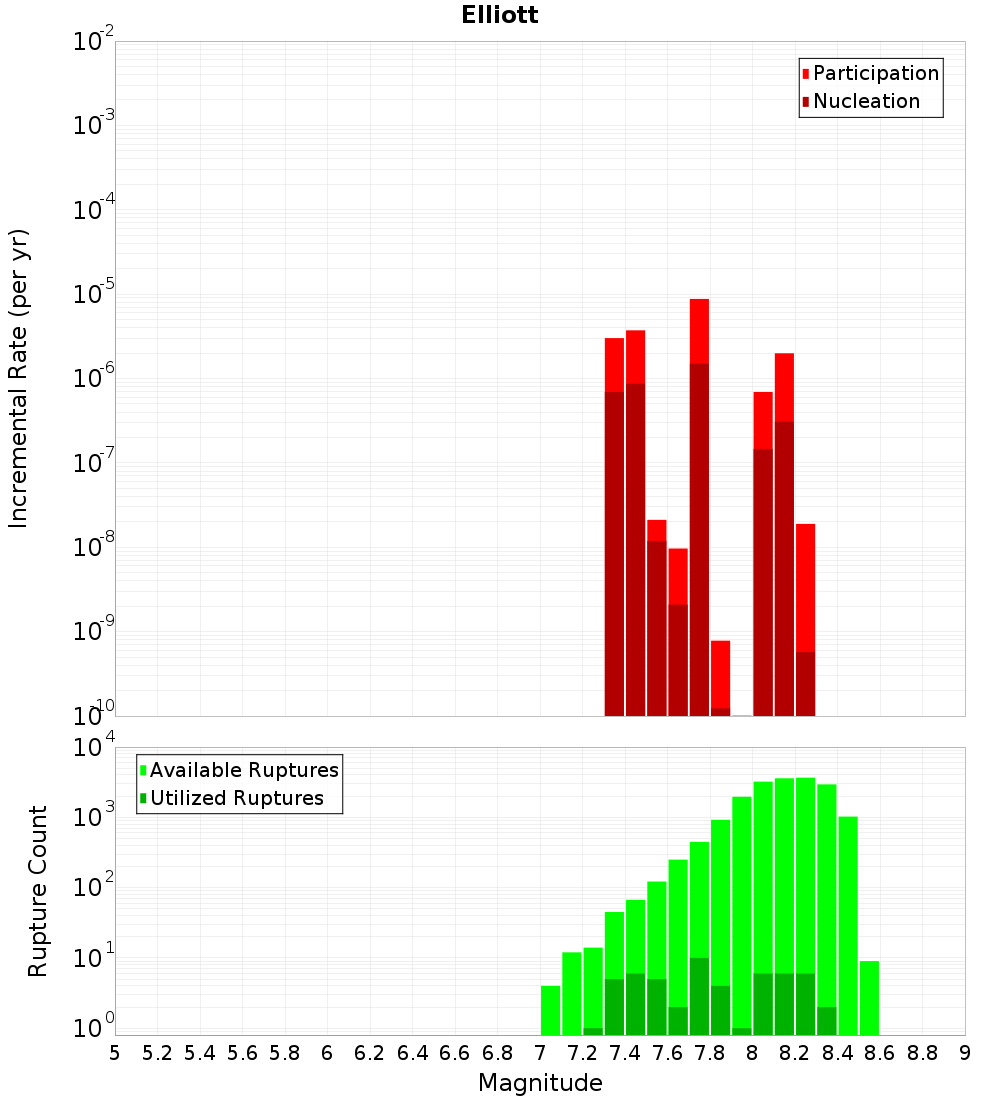 Elliott

Participation
Nucleation

Incremental Rate (per yr)

$10^{-2}$
$10^{-3}$
$10^{-4}$
$10^{-5}$
$10^{-6}$
$10^{-7}$
$10^{-8}$
$10^{-9}$
$10^{-10}$

Available Ruptures
Utilized Ruptures

Rupture Count

$10^{4}$
$10^{3}$
$10^{2}$
$10^{1}$
$10^{0}$

5 5.2 5.4 5.6 5.8 6 6.2 6.4 6.6 6.8 7 7.2 7.4 7.6 7.8 8 8.2 8.4 8.6 8.8 9

Magnitude